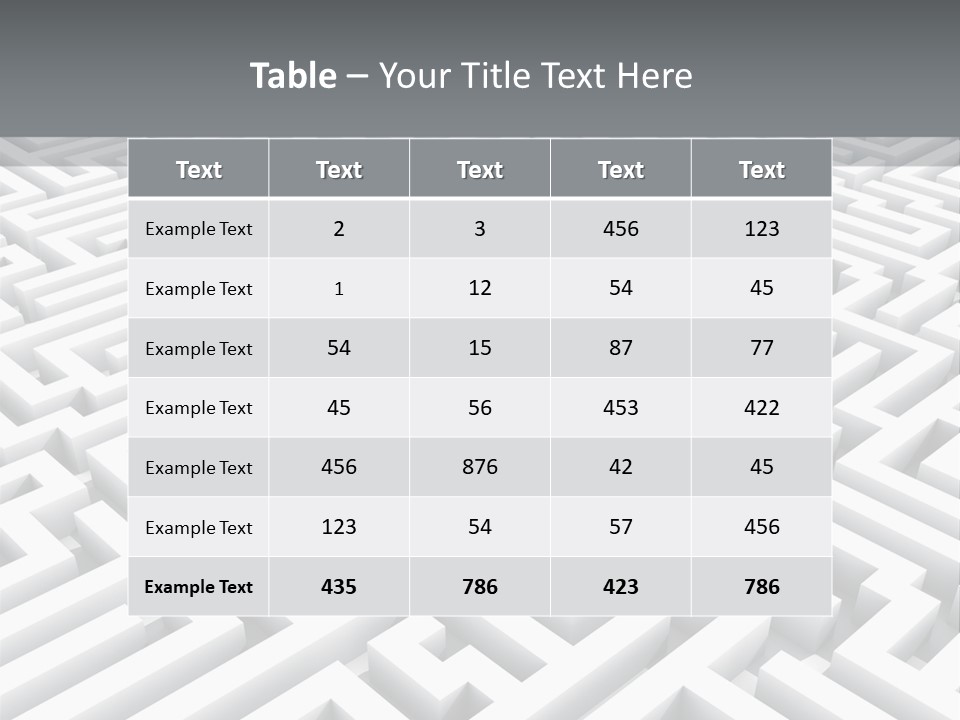 Table – Your Title Text Here

| Text | Text | Text | Text | Text |
|---|---|---|---|---|
| Example Text | 2 | 3 | 456 | 123 |
| Example Text | 1 | 12 | 54 | 45 |
| Example Text | 54 | 15 | 87 | 77 |
| Example Text | 45 | 56 | 453 | 422 |
| Example Text | 456 | 876 | 42 | 45 |
| Example Text | 123 | 54 | 57 | 456 |
| Example Text | 435 | 786 | 423 | 786 |